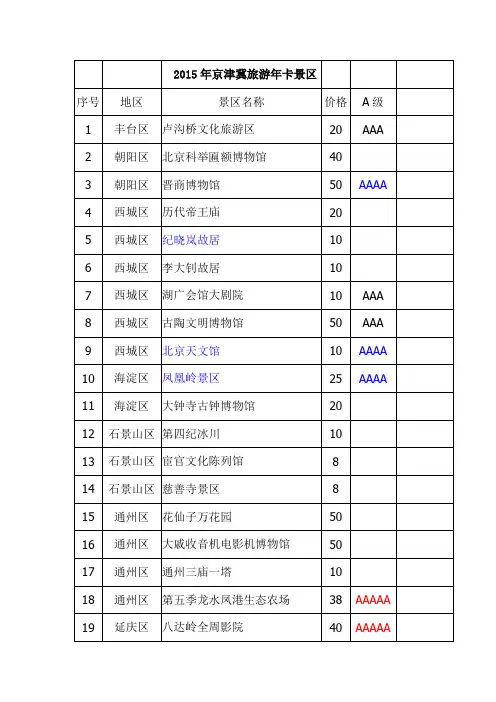 |  |  | 2015年京津冀旅游年卡景区 |  |  |  |
|---|---|---|---|---|---|
| 序号 | 地区 | 景区名称 | 价格 | A级 |  |
| 1 | 丰台区 | 卢沟桥文化旅游区 | 20 | AAA |  |
| 2 | 朝阳区 | 北京科举匾额博物馆 | 40 |  |  |
| 3 | 朝阳区 | 晋商博物馆 | 50 | AAAA |  |
| 4 | 西城区 | 历代帝王庙 | 20 |  |  |
| 5 | 西城区 | 纪晓岚故居 | 10 |  |  |
| 6 | 西城区 | 李大钊故居 | 10 |  |  |
| 7 | 西城区 | 湖广会馆大剧院 | 10 | AAA |  |
| 8 | 西城区 | 古陶文明博物馆 | 50 | AAA |  |
| 9 | 西城区 | 北京天文馆 | 10 | AAAA |  |
| 10 | 海淀区 | 凤凰岭景区 | 25 | AAAA |  |
| 11 | 海淀区 | 大钟寺古钟博物馆 | 20 |  |  |
| 12 | 石景山区 | 第四纪冰川 | 10 |  |  |
| 13 | 石景山区 | 宦官文化陈列馆 | 8 |  |  |
| 14 | 石景山区 | 慈善寺景区 | 8 |  |  |
| 15 | 通州区 | 花仙子万花园 | 50 |  |  |
| 16 | 通州区 | 大戚收音机电影机博物馆 | 50 |  |  |
| 17 | 通州区 | 通州三庙一塔 | 10 |  |  |
| 18 | 通州区 | 第五季龙水凤港生态农场 | 38 | AAAAA |  |
| 19 | 延庆区 | 八达岭全周影院 | 40 | AAAAA |  |